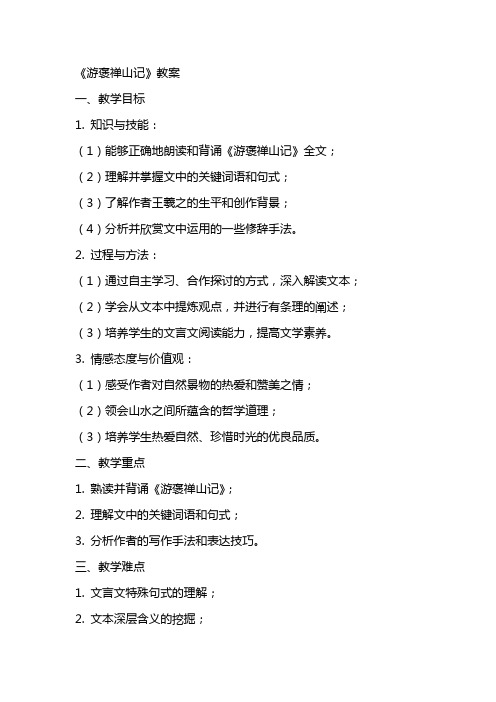 《游褒禅山记》教案

一、教学目标

1. 知识与技能：

（1）能够正确地朗读和背诵《游褒禅山记》全文；

（2）理解并掌握文中的关键词语和句式；

（3）了解作者王羲之的生平和创作背景；

（4）分析并欣赏文中运用的一些修辞手法。

2. 过程与方法：

（1）通过自主学习、合作探讨的方式，深入解读文本；

（2）学会从文本中提炼观点，并进行有条理的阐述；

（3）培养学生的文言文阅读能力，提高文学素养。

3. 情感态度与价值观：

（1）感受作者对自然景物的热爱和赞美之情；

（2）领会山水之间所蕴含的哲学道理；

（3）培养学生热爱自然、珍惜时光的优良品质。

二、教学重点

1. 熟读并背诵《游褒禅山记》；

2. 理解文中的关键词语和句式；

3. 分析作者的写作手法和表达技巧。

三、教学难点

1. 文言文特殊句式的理解；

2. 文本深层含义的挖掘；